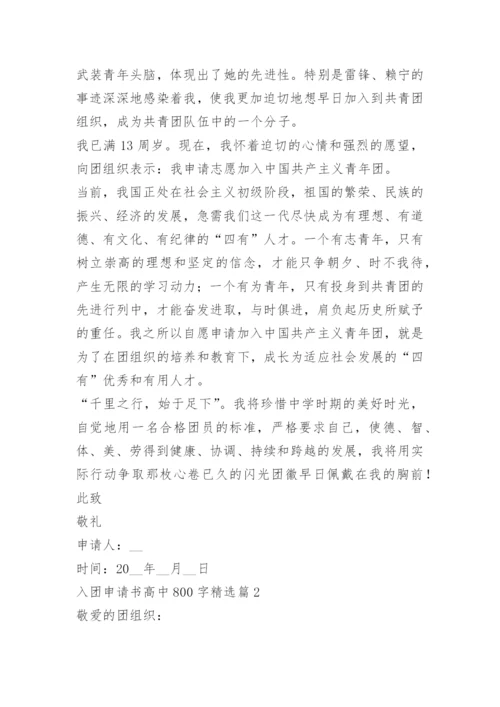 武装青年头脑，体现出了她的先进性。特别是雷锋、赖宁的事迹深深地感染着我，使我更加迫切地想早日加入到共青团组织，成为共青团队伍中的一个分子。

我已满13周岁。现在，我怀着迫切的心情和强烈的愿望，向团组织表示：我申请志愿加入中国共产主义青年团。

当前，我国正处在社会主义初级阶段，祖国的繁荣、民族的振兴、经济的发展，急需我们这一代尽快成为有理想、有道德、有文化、有纪律的“四有”人才。一个有志青年，只有树立崇高的理想和坚定的信念，才能只争朝夕、时不我待，产生无限的学习动力；一个有为青年，只有投身到共青团的先进行列中，才能奋发进取，与时俱进，肩负起历史所赋予的重任。我之所以自愿申请加入中国共产主义青年团，就是为了在团组织的培养和教育下，成长为适应社会发展的“四有”优秀和有用人才。

“千里之行，始于足下”。我将珍惜中学时期的美好时光，自觉地用一名合格团员的标准，严格要求自己，使德、智、体、美、劳得到健康、协调、持续和跨越的发展，我将用实际行动争取那枚心卷已久的闪光团徽早日佩戴在我的胸前！

此致

敬礼

申请人：__

时间：20__年__月__日

入团申请书高中800字精选篇2

敬爱的团组织：